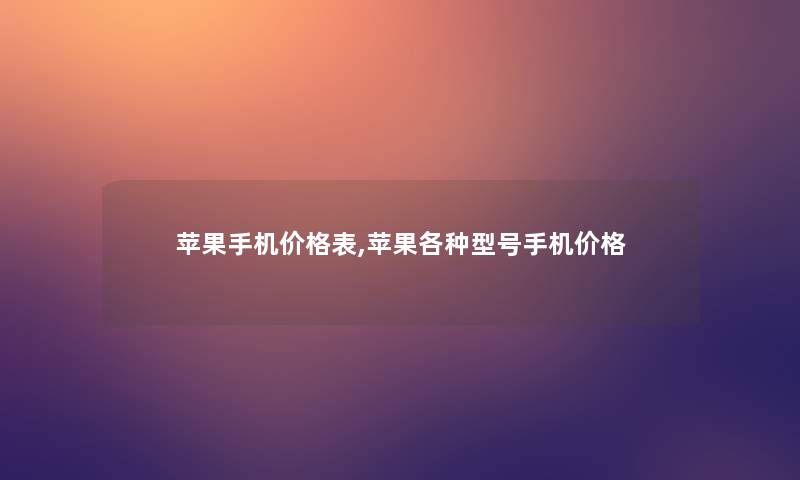 苹果手机价格表,苹果各种型号手机价格